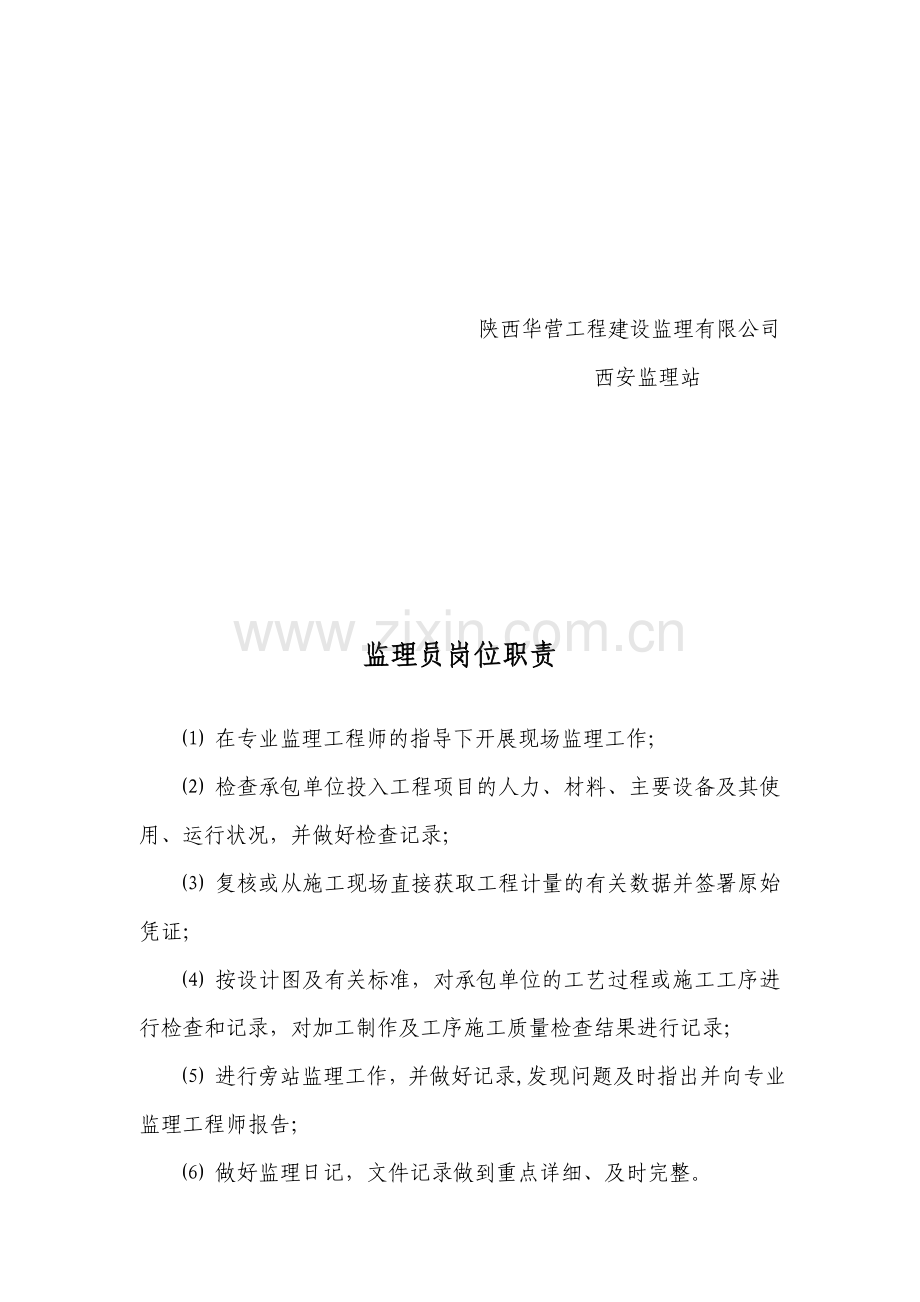 陕西华营工程建设监理有限公司

西安监理站

www.zixin.com.cn

监理员岗位职责

⑴ 在专业监理工程师的指导下开展现场监理工作;

⑵ 检查承包单位投入工程项目的人力、材料、主要设备及其使用、运行状况，并做好检查记录;

⑶ 复核或从施工现场直接获取工程计量的有关数据并签署原始凭证;

⑷ 按设计图及有关标准，对承包单位的工艺过程或施工工序进行检查和记录，对加工制作及工序施工质量检查结果进行记录;

⑸ 进行旁站监理工作，并做好记录,发现问题及时指出并向专业监理工程师报告;

⑹ 做好监理日记，文件记录做到重点详细、及时完整。